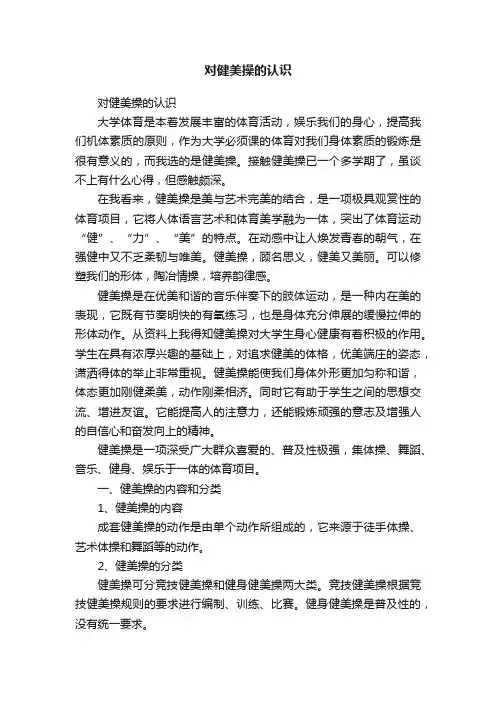 对健美操的认识

对健美操的认识

大学体育是本着发展丰富的体育活动，娱乐我们的身心，提高我们机体素质的原则，作为大学必须课的体育对我们身体素质的锻炼是很有意义的，而我选的是健美操。接触健美操已一个多学期了，虽谈不上有什么心得，但感触颇深。

在我看来，健美操是美与艺术完美的结合，是一项极具观赏性的体育项目，它将人体语言艺术和体育美学融为一体，突出了体育运动“健”、“力”、“美”的特点。在动感中让人焕发青春的朝气，在强健中又不乏柔韧与唯美。健美操，顾名思义，健美又美丽。可以修塑我们的形体，陶冶情操，培养韵律感。

健美操是在优美和谐的音乐伴奏下的肢体运动，是一种内在美的表现，它既有节奏明快的有氧练习，也是身体充分伸展的缓慢拉伸的形体动作。从资料上我得知健美操对大学生身心健康有着积极的作用。学生在具有浓厚兴趣的基础上，对追求健美的体格，优美端庄的姿态，潇洒得体的举止非常重视。健美操能使我们身体外形更加匀称和谐，体态更加刚健柔美，动作刚柔相济。同时它有助于学生之间的思想交流、增进友谊。它能提高人的注意力，还能锻炼顽强的意志及增强人的自信心和奋发向上的精神。

健美操是一项深受广大群众喜爱的、普及性极强，集体操、舞蹈、音乐、健身、娱乐于一体的体育项目。

一、健美操的内容和分类

1、健美操的内容

成套健美操的动作是由单个动作所组成的，它来源于徒手体操、艺术体操和舞蹈等的动作。

2、健美操的分类

健美操可分竞技健美操和健身健美操两大类。竞技健美操根据竞技健美操规则的要求进行编制、训练、比赛。健身健美操是普及性的，没有统一要求。